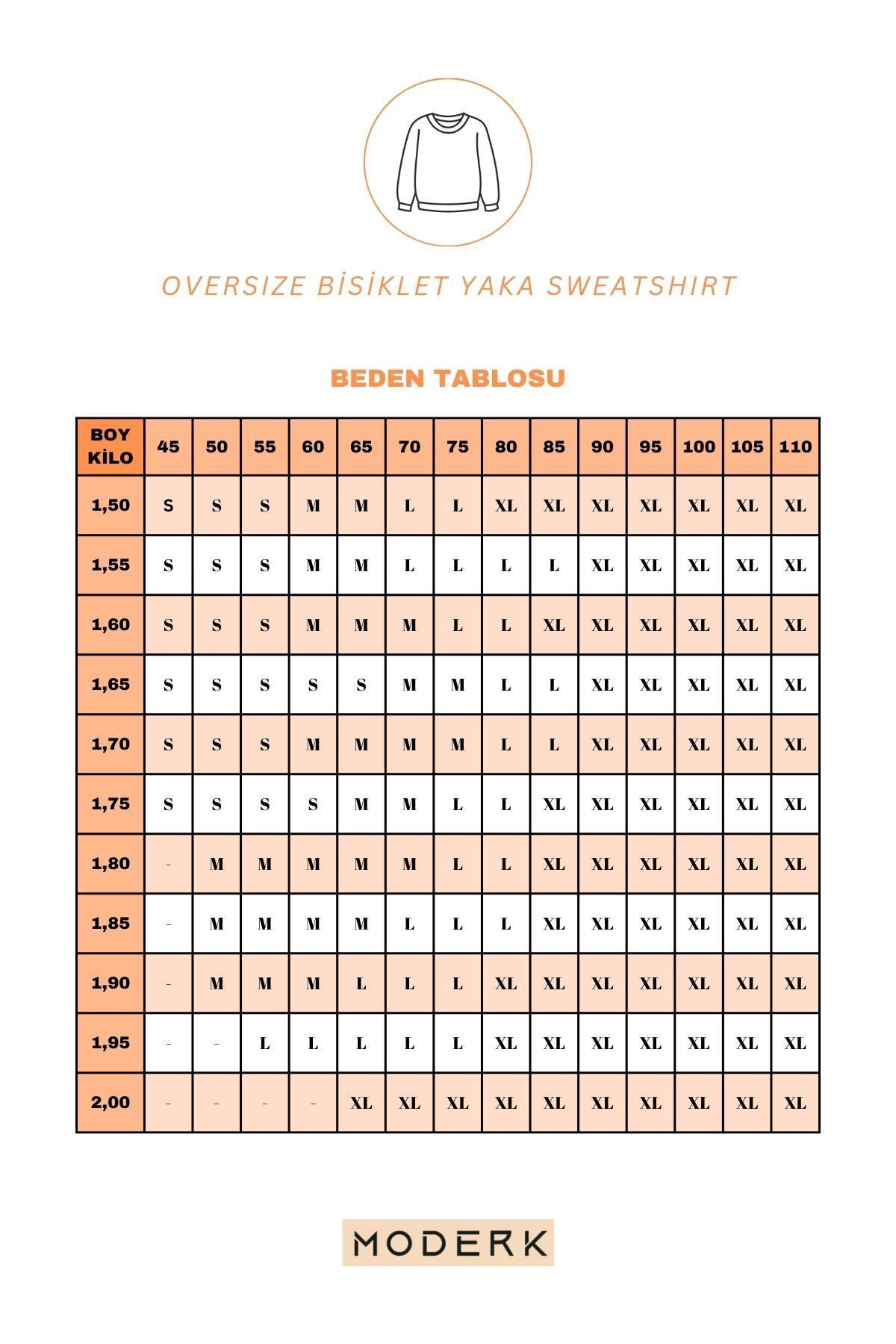 OVERSIZE BİSİKLET YAKA SWEATSHIRT

BEDEN TABLOSU

| BOY KİLO | 45 | 50 | 55 | 60 | 65 | 70 | 75 | 80 | 85 | 90 | 95 | 100 | 105 | 110 |
|---|---|---|---|---|---|---|---|---|---|---|---|---|---|---|
| 1,50 | S | S | S | M | M | L | L | XL | XL | XL | XL | XL | XL | XL |
| 1,55 | S | S | S | M | M | L | L | L | L | XL | XL | XL | XL | XL |
| 1,60 | S | S | S | M | M | M | L | L | XL | XL | XL | XL | XL | XL |
| 1,65 | S | S | S | S | S | M | M | L | L | XL | XL | XL | XL | XL |
| 1,70 | S | S | S | M | M | M | M | L | L | XL | XL | XL | XL | XL |
| 1,75 | S | S | S | S | M | M | L | L | XL | XL | XL | XL | XL | XL |
| 1,80 | - | M | M | M | M | M | L | L | XL | XL | XL | XL | XL | XL |
| 1,85 | - | M | M | M | M | L | L | L | XL | XL | XL | XL | XL | XL |
| 1,90 | - | M | M | M | L | L | L | XL | XL | XL | XL | XL | XL | XL |
| 1,95 | - | - | L | L | L | L | L | XL | XL | XL | XL | XL | XL | XL |
| 2,00 | - | - | - | - | XL | XL | XL | XL | XL | XL | XL | XL | XL | XL |

MODERK